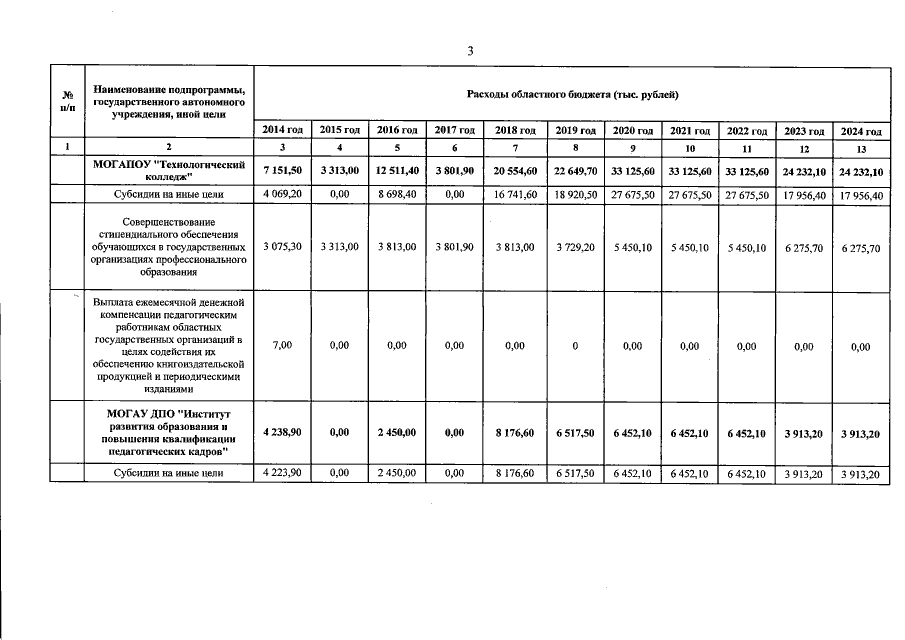 3

| № п/п | Наименование подпрограммы, государственного автономного учреждения, иной цели | Расходы областного бюджета (тыс. рублей) | | | | | | | | | | |
|---|---|---|---|---|---|---|---|---|---|---|---|---|
| | | 2014 год | 2015 год | 2016 год | 2017 год | 2018 год | 2019 год | 2020 год | 2021 год | 2022 год | 2023 год | 2024 год |
| 1 | 2 | 3 | 4 | 5 | 6 | 7 | 8 | 9 | 10 | 11 | 12 | 13 |
| | МОГАПОУ "Технологический колледж" | 7 151,50 | 3 313,00 | 12 511,40 | 3 801,90 | 20 554,60 | 22 649,70 | 33 125,60 | 33 125,60 | 33 125,60 | 24 232,10 | 24 232,10 |
| | Субсидии на иные цели | 4 069,20 | 0,00 | 8 698,40 | 0,00 | 16 741,60 | 18 920,50 | 27 675,50 | 27 675,50 | 27 675,50 | 17 956,40 | 17 956,40 |
| | Совершенствование стипендиального обеспечения обучающихся в государственных организациях профессионального образования | 3 075,30 | 3 313,00 | 3 813,00 | 3 801,90 | 3 813,00 | 3 729,20 | 5 450,10 | 5 450,10 | 5 450,10 | 6 275,70 | 6 275,70 |
| | Выплата ежемесячной денежной компенсации педагогическим работникам областных государственных организаций в целях содействия их обеспечению книгоиздательской продукцией и периодическими изданиями | 7,00 | 0,00 | 0,00 | 0,00 | 0,00 | 0 | 0,00 | 0,00 | 0,00 | 0,00 | 0,00 |
| | МОГАУ ДПО "Институт развития образования и повышения квалификации педагогических кадров" | 4 238,90 | 0,00 | 2 450,00 | 0,00 | 8 176,60 | 6 517,50 | 6 452,10 | 6 452,10 | 6 452,10 | 3 913,20 | 3 913,20 |
| | Субсидии на иные цели | 4 223,90 | 0,00 | 2 450,00 | 0,00 | 8 176,60 | 6 517,50 | 6 452,10 | 6 452,10 | 6 452,10 | 3 913,20 | 3 913,20 |